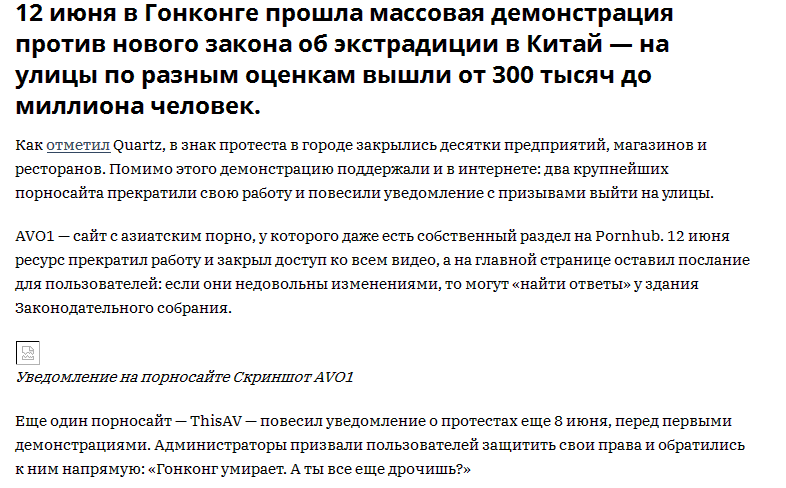 12 июня в Гонконге прошла массовая демонстрация против нового закона об экстрадиции в Китай — на улицы по разным оценкам вышли от 300 тысяч до миллиона человек.

Как отметил Quartz, в знак протеста в городе закрылись десятки предприятий, магазинов и ресторанов. Помимо этого демонстрацию поддержали и в интернете: два крупнейших порносайта прекратили свою работу и повесили уведомление с призывами выйти на улицы.

AVO1 — сайт с азиатским порно, у которого даже есть собственный раздел на Pornhub. 12 июня ресурс прекратил работу и закрыл доступ ко всем видео, а на главной странице оставил послание для пользователей: если они недовольны изменениями, то могут «найти ответы» у здания Законодательного собрания.

Уведомление на порносайте Скриншот AVO1

Еще один порносайт — ThisAV — повесил уведомление о протестах еще 8 июня, перед первыми демонстрациями. Администраторы призвали пользователей защитить свои права и обратились к ним напрямую: «Гонконг умирает. А ты все еще дрочишь?»